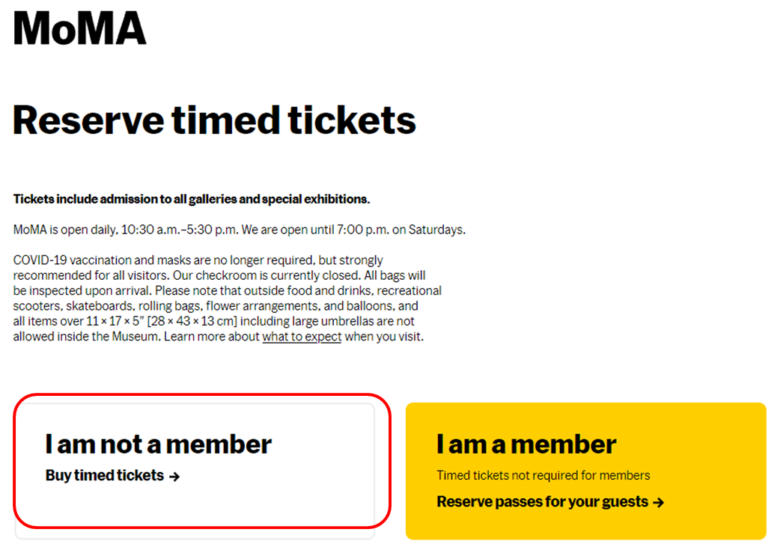 MoMA

Reserve timed tickets

Tickets include admission to all galleries and special exhibitions.

MoMA is open daily, 10:30 a.m.–5:30 p.m. We are open until 7:00 p.m. on Saturdays.

COVID-19 vaccination and masks are no longer required, but strongly recommended for all visitors. Our checkroom is currently closed. All bags will be inspected upon arrival. Please note that outside food and drinks, recreational scooters, skateboards, rolling bags, flower arrangements, and balloons, and all items over 11 × 17 × 5" [28 × 43 × 13 cm] including large umbrellas are not allowed inside the Museum. Learn more about what to expect when you visit.

I am not a member

Buy timed tickets →

I am a member

Timed tickets not required for members

Reserve passes for your guests →